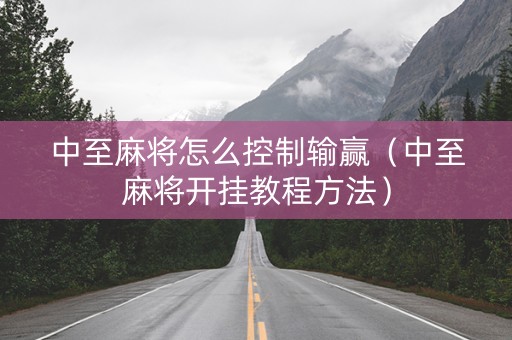 中至麻将怎么控制输赢（中至麻将开挂教程方法）